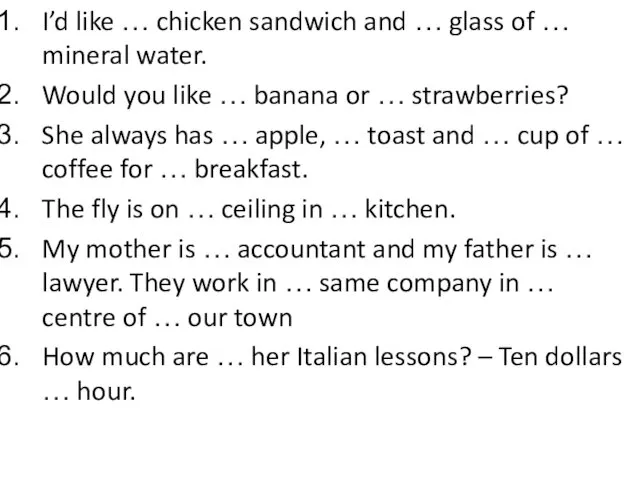 1. I'd like … chicken sandwich and … glass of … mineral water.

2. Would you like … banana or … strawberries?

3. She always has … apple, … toast and … cup of … coffee for … breakfast.

4. The fly is on … ceiling in … kitchen.

5. My mother is … accountant and my father is … lawyer. They work in … same company in … centre of … our town

6. How much are … her Italian lessons? – Ten dollars … hour.